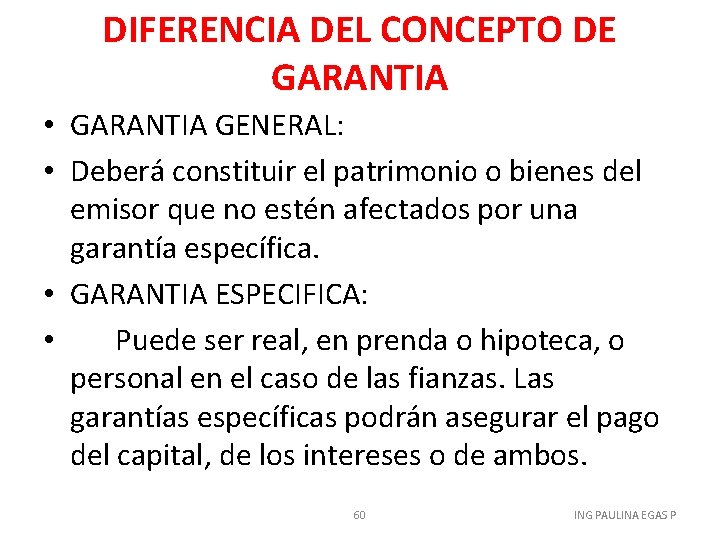 DIFERENCIA DEL CONCEPTO DE GARANTIA

• GARANTIA GENERAL:
• Deberá constituir el patrimonio o bienes del emisor que no estén afectados por una garantía específica.
• GARANTIA ESPECIFICA:
• Puede ser real, en prenda o hipoteca, o personal en el caso de las fianzas. Las garantías específicas podrán asegurar el pago del capital, de los intereses o de ambos.

60

ING PAULINA EGAS P